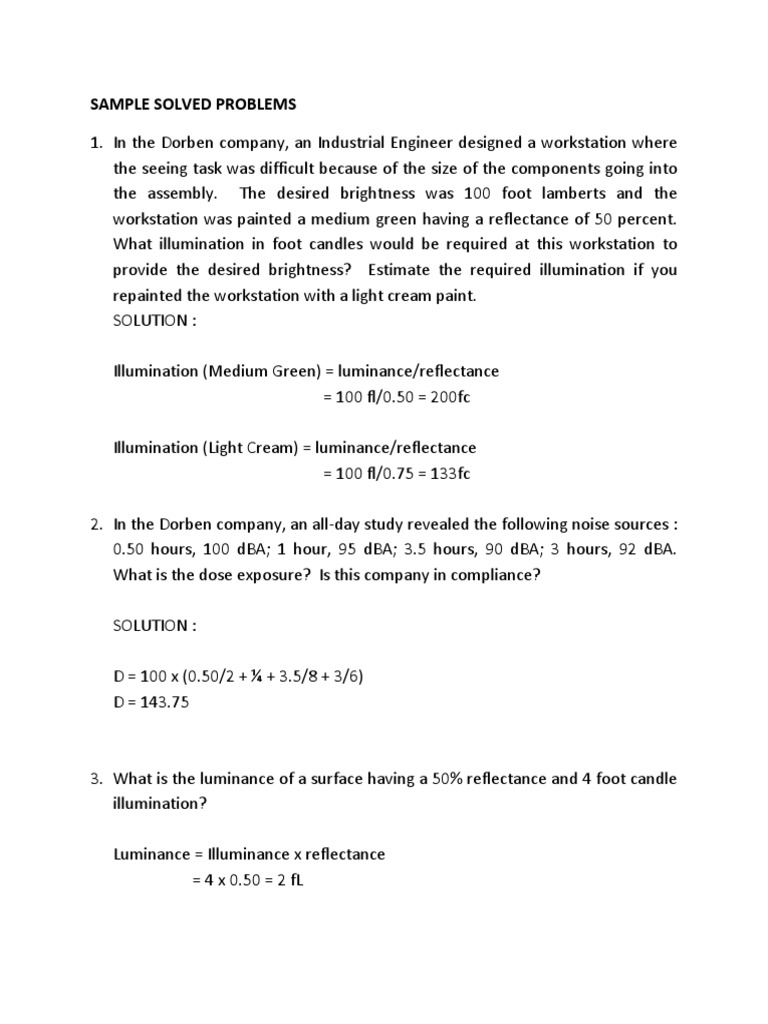 SAMPLE SOLVED PROBLEMS

1. In the Dorben company, an Industrial Engineer designed a workstation where the seeing task was difficult because of the size of the components going into the assembly. The desired brightness was 100 foot lamberts and the workstation was painted a medium green having a reflectance of 50 percent. What illumination in foot candles would be required at this workstation to provide the desired brightness? Estimate the required illumination if you repainted the workstation with a light cream paint.
SOLUTION :

Illumination (Medium Green) = luminance/reflectance
= 100 fl/0.50 = 200fc

Illumination (Light Cream) = luminance/reflectance
= 100 fl/0.75 = 133fc

2. In the Dorben company, an all-day study revealed the following noise sources : 0.50 hours, 100 dBA; 1 hour, 95 dBA; 3.5 hours, 90 dBA; 3 hours, 92 dBA. What is the dose exposure? Is this company in compliance?

SOLUTION :

D = 100 x (0.50/2 + ¼ + 3.5/8 + 3/6)
D = 143.75

3. What is the luminance of a surface having a 50% reflectance and 4 foot candle illumination?

Luminance = Illuminance x reflectance
= 4 x 0.50 = 2 fL